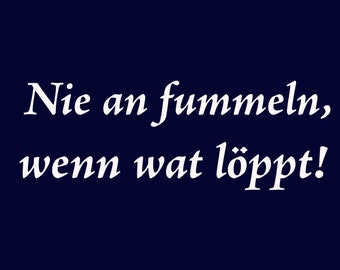 Nie an fummeln, wenn wat löppt!